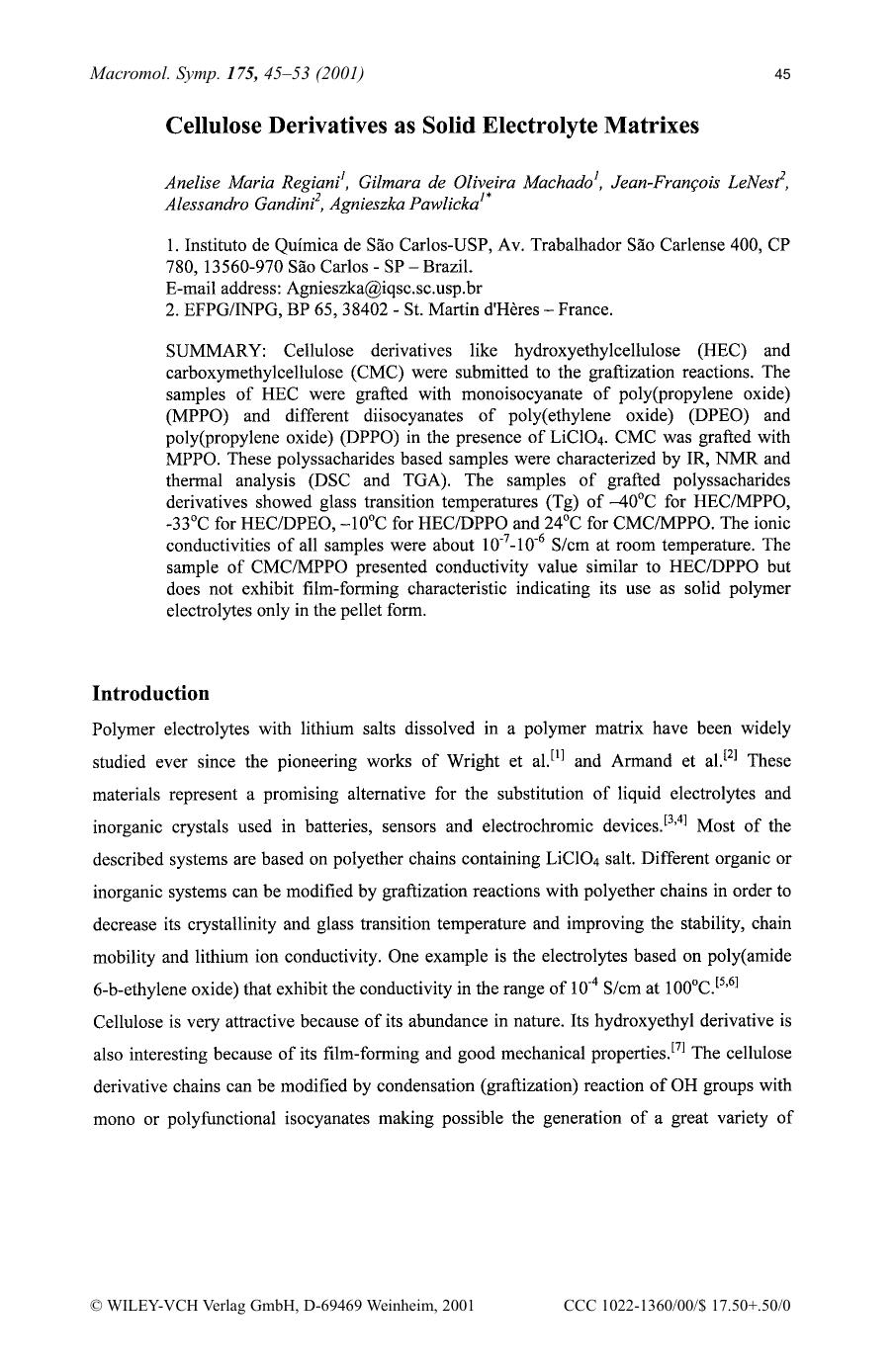 Macromol. Symp. 175, 45–53 (2001) 45

Cellulose Derivatives as Solid Electrolyte Matrixes

Anelise Maria Regiani$^1$, Gilmara de Oliveira Machado$^1$, Jean-François LeNest$^2$, Alessandro Gandini$^2$, Agnieszka Pawlicka$^{1*}$

1. Instituto de Química de São Carlos-USP, Av. Trabalhador São Carlense 400, CP 780, 13560-970 São Carlos - SP – Brazil.
E-mail address: Agnieszka@iqsc.sc.usp.br
2. EFPG/INPG, BP 65, 38402 - St. Martin d'Hères – France.

SUMMARY: Cellulose derivatives like hydroxyethylcellulose (HEC) and carboxymethylcellulose (CMC) were submitted to the graftization reactions. The samples of HEC were grafted with monoisocyanate of poly(propylene oxide) (MPPO) and different diisocyanates of poly(ethylene oxide) (DPEO) and poly(propylene oxide) (DPPO) in the presence of $LiClO_4$. CMC was grafted with MPPO. These polyssacharides based samples were characterized by IR, NMR and thermal analysis (DSC and TGA). The samples of grafted polyssacharides derivatives showed glass transition temperatures (Tg) of –40°C for HEC/MPPO, -33°C for HEC/DPEO, –10°C for HEC/DPPO and 24°C for CMC/MPPO. The ionic conductivities of all samples were about $10^{-7}$-$10^{-6}$ S/cm at room temperature. The sample of CMC/MPPO presented conductivity value similar to HEC/DPPO but does not exhibit film-forming characteristic indicating its use as solid polymer electrolytes only in the pellet form.

Introduction

Polymer electrolytes with lithium salts dissolved in a polymer matrix have been widely studied ever since the pioneering works of Wright et al.$^{[1]}$ and Armand et al.$^{[2]}$ These materials represent a promising alternative for the substitution of liquid electrolytes and inorganic crystals used in batteries, sensors and electrochromic devices.$^{[3,4]}$ Most of the described systems are based on polyether chains containing $LiClO_4$ salt. Different organic or inorganic systems can be modified by graftization reactions with polyether chains in order to decrease its crystallinity and glass transition temperature and improving the stability, chain mobility and lithium ion conductivity. One example is the electrolytes based on poly(amide 6-b-ethylene oxide) that exhibit the conductivity in the range of $10^{-4}$ S/cm at 100°C.$^{[5,6]}$

Cellulose is very attractive because of its abundance in nature. Its hydroxyethyl derivative is also interesting because of its film-forming and good mechanical properties.$^{[7]}$ The cellulose derivative chains can be modified by condensation (graftization) reaction of OH groups with mono or polyfunctional isocyanates making possible the generation of a great variety of

© WILEY-VCH Verlag GmbH, D-69469 Weinheim, 2001 CCC 1022-1360/00/$ 17.50+.50/0